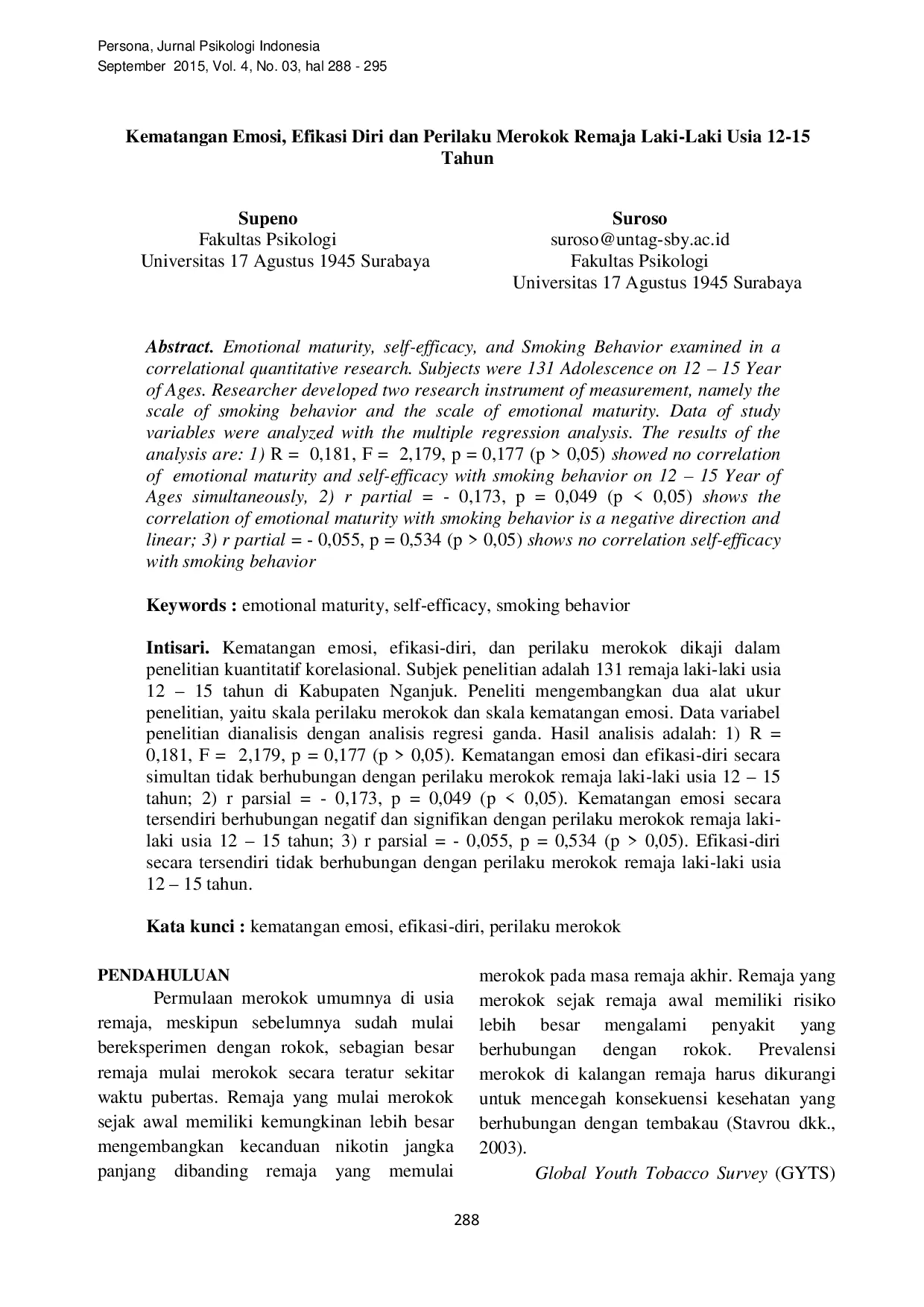 Persona, Jurnal Psikologi Indonesia
September 2015, Vol. 4, No. 03, hal 288 - 295

Kematangan Emosi, Efikasi Diri dan Perilaku Merokok Remaja Laki-Laki Usia 12-15 Tahun

Supeno
Fakultas Psikologi
Universitas 17 Agustus 1945 Surabaya

Suroso
suroso@untag-sby.ac.id
Fakultas Psikologi
Universitas 17 Agustus 1945 Surabaya

Abstract. Emotional maturity, self-efficacy, and Smoking Behavior examined in a correlational quantitative research. Subjects were 131 Adolescence on 12 – 15 Year of Ages. Researcher developed two research instrument of measurement, namely the scale of smoking behavior and the scale of emotional maturity. Data of study variables were analyzed with the multiple regression analysis. The results of the analysis are: 1) R = 0,181, F = 2,179, p = 0,177 (p > 0,05) showed no correlation of emotional maturity and self-efficacy with smoking behavior on 12 – 15 Year of Ages simultaneously, 2) r partial = - 0,173, p = 0,049 (p < 0,05) shows the correlation of emotional maturity with smoking behavior is a negative direction and linear; 3) r partial = - 0,055, p = 0,534 (p > 0,05) shows no correlation self-efficacy with smoking behavior

Keywords : emotional maturity, self-efficacy, smoking behavior

Intisari. Kematangan emosi, efikasi-diri, dan perilaku merokok dikaji dalam penelitian kuantitatif korelasional. Subjek penelitian adalah 131 remaja laki-laki usia 12 – 15 tahun di Kabupaten Nganjuk. Peneliti mengembangkan dua alat ukur penelitian, yaitu skala perilaku merokok dan skala kematangan emosi. Data variabel penelitian dianalisis dengan analisis regresi ganda. Hasil analisis adalah: 1) R = 0,181, F = 2,179, p = 0,177 (p > 0,05). Kematangan emosi dan efikasi-diri secara simultan tidak berhubungan dengan perilaku merokok remaja laki-laki usia 12 – 15 tahun; 2) r parsial = - 0,173, p = 0,049 (p < 0,05). Kematangan emosi secara tersendiri berhubungan negatif dan signifikan dengan perilaku merokok remaja laki-laki usia 12 – 15 tahun; 3) r parsial = - 0,055, p = 0,534 (p > 0,05). Efikasi-diri secara tersendiri tidak berhubungan dengan perilaku merokok remaja laki-laki usia 12 – 15 tahun.

Kata kunci : kematangan emosi, efikasi-diri, perilaku merokok

PENDAHULUAN
Permulaan merokok umumnya di usia remaja, meskipun sebelumnya sudah mulai bereksperimen dengan rokok, sebagian besar remaja mulai merokok secara teratur sekitar waktu pubertas. Remaja yang mulai merokok sejak awal memiliki kemungkinan lebih besar mengembangkan kecanduan nikotin jangka panjang dibanding remaja yang memulai merokok pada masa remaja akhir. Remaja yang merokok sejak remaja awal memiliki risiko lebih besar mengalami penyakit yang berhubungan dengan rokok. Prevalensi merokok di kalangan remaja harus dikurangi untuk mencegah konsekuensi kesehatan yang berhubungan dengan tembakau (Stavrou dkk., 2003).

Global Youth Tobacco Survey (GYTS)

288